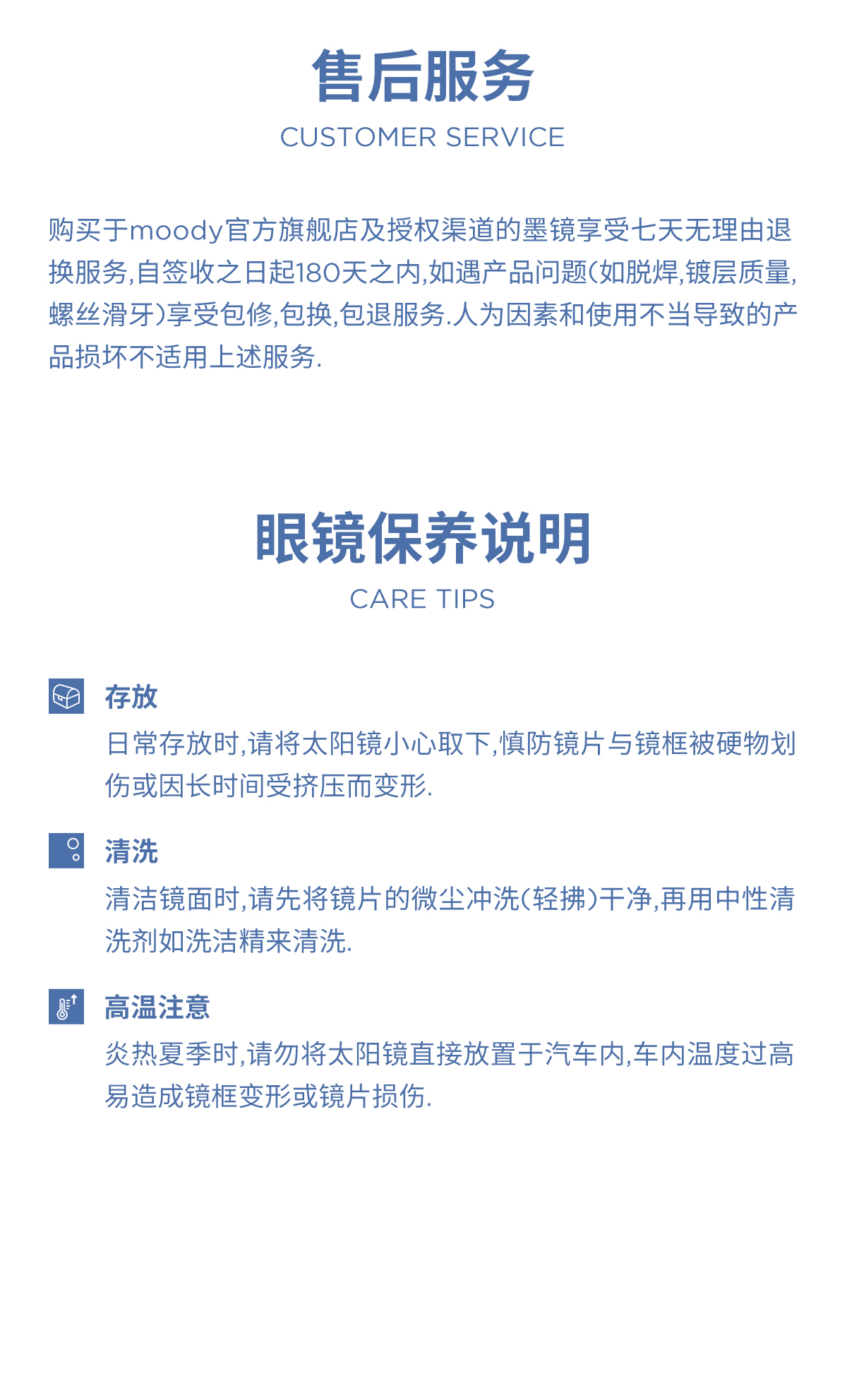 售后服务

CUSTOMER SERVICE

购买于moody官方旗舰店及授权渠道的墨镜享受七天无理由退换服务,自签收之日起180天之内,如遇产品问题(如脱焊,镀层质量,螺丝滑牙)享受包修,包换,包退服务.人为因素和使用不当导致的产品损坏不适用上述服务.

眼镜保养说明

CARE TIPS

存放

日常存放时,请将太阳镜小心取下,慎防镜片与镜框被硬物划伤或因长时间受挤压而变形.

清洗

清洁镜面时,请先将镜片的微尘冲洗(轻拂)干净,再用中性清洗剂如洗洁精来清洗.

高温注意

炎热夏季时,请勿将太阳镜直接放置于汽车内,车内温度过高易造成镜框变形或镜片损伤.